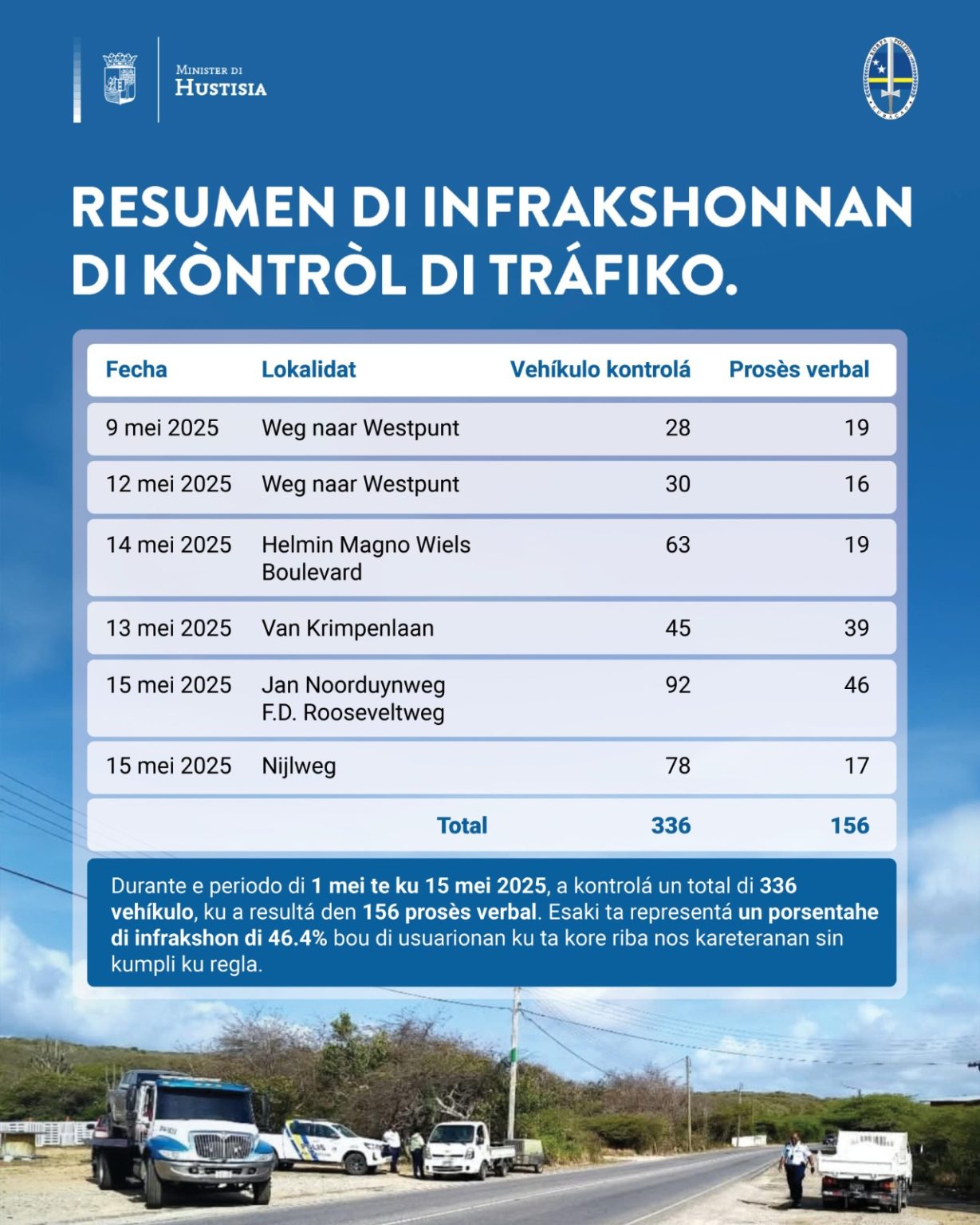 Minister di
Hustisia

RESUMEN DI INFRAKSHONNAN DI KÒNTRÒL DI TRÁFIKO.

| Fecha | Lokalidat | Vehíkulo kontrolá | Prosès verbal |
|---|---|---|---|
| 9 mei 2025 | Weg naar Westpunt | 28 | 19 |
| 12 mei 2025 | Weg naar Westpunt | 30 | 16 |
| 14 mei 2025 | Helmin Magno Wiels Boulevard | 63 | 19 |
| 13 mei 2025 | Van Krimpenlaan | 45 | 39 |
| 15 mei 2025 | Jan Noorduynweg F.D. Rooseveltweg | 92 | 46 |
| 15 mei 2025 | Nijlweg | 78 | 17 |
| | Total | 336 | 156 |

Durante e periodo di 1 mei te ku 15 mei 2025, a kontrolá un total di 336 vehíkulo, ku a resultá den 156 prosès verbal. Esaki ta representá un porsentahe di infrakshon di 46.4% bou di usuarionan ku ta kore riba nos kareteranan sin kumpli ku regla.